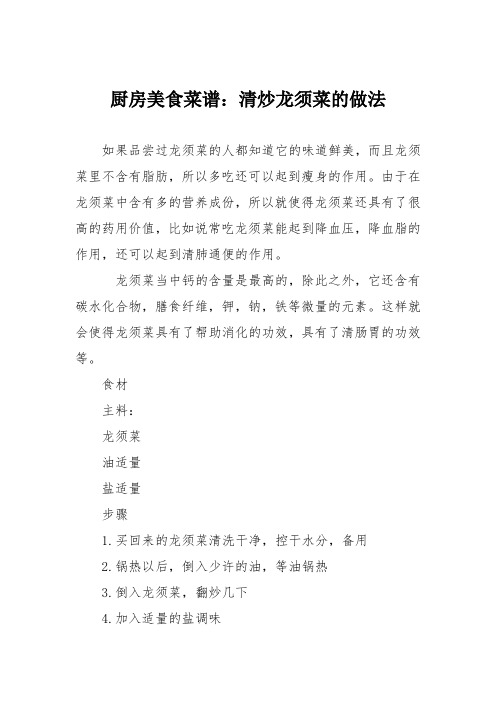 厨房美食菜谱：清炒龙须菜的做法

如果品尝过龙须菜的人都知道它的味道鲜美，而且龙须菜里不含有脂肪，所以多吃还可以起到瘦身的作用。由于在龙须菜中含有多的营养成份，所以就使得龙须菜还具有了很高的药用价值，比如说常吃龙须菜能起到降血压，降血脂的作用，还可以起到清肺通便的作用。

龙须菜当中钙的含量是最高的，除此之外，它还含有碳水化合物，膳食纤维，钾，钠，铁等微量的元素。这样就会使得龙须菜具有了帮助消化的功效，具有了清肠胃的功效等。

食材

主料：

龙须菜

油适量

盐适量

步骤

1. 买回来的龙须菜清洗干净，控干水分，备用

2. 锅热以后，倒入少许的油，等油锅热

3. 倒入龙须菜，翻炒几下

4. 加入适量的盐调味